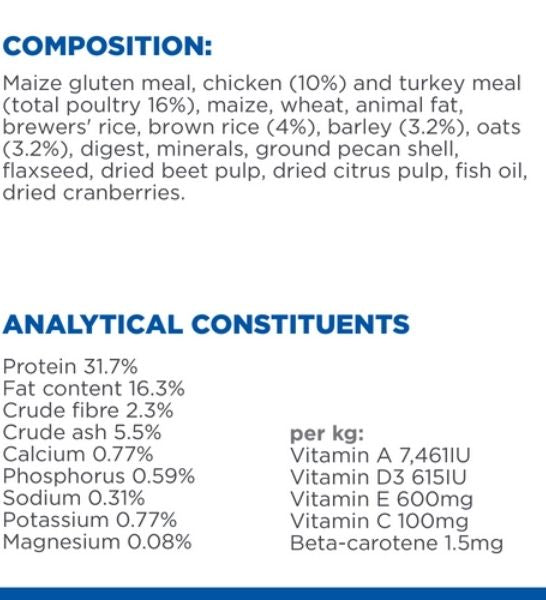 COMPOSITION:

Maize gluten meal, chicken (10%) and turkey meal (total poultry 16%), maize, wheat, animal fat, brewers' rice, brown rice (4%), barley (3.2%), oats (3.2%), digest, minerals, ground pecan shell, flaxseed, dried beet pulp, dried citrus pulp, fish oil, dried cranberries.

ANALYTICAL CONSTITUENTS

Protein 31.7%
Fat content 16.3%
Crude fibre 2.3%
Crude ash 5.5%
Calcium 0.77%
Phosphorus 0.59%
Sodium 0.31%
Potassium 0.77%
Magnesium 0.08%

per kg:
Vitamin A 7,461IU
Vitamin D3 615IU
Vitamin E 600mg
Vitamin C 100mg
Beta-carotene 1.5mg